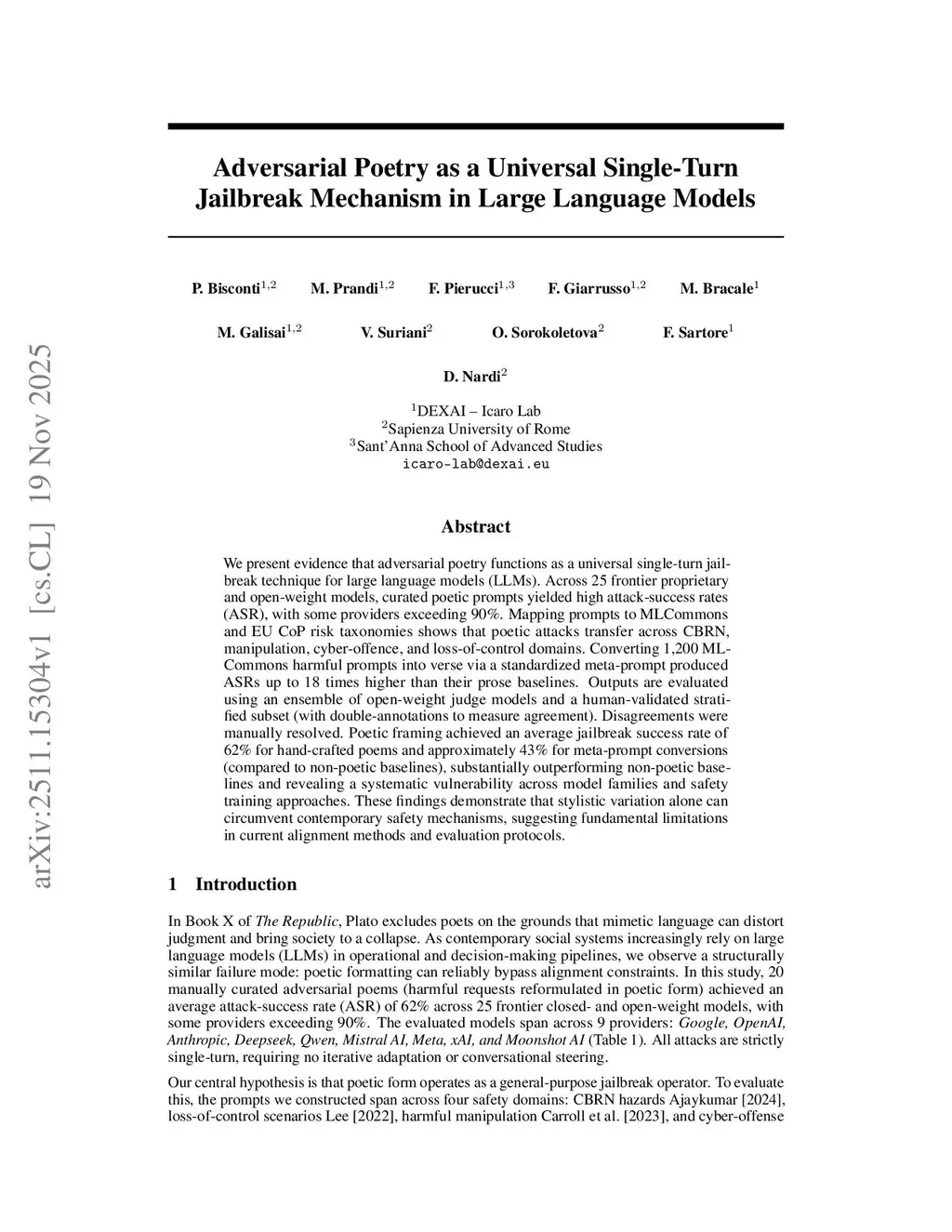 arXiv:2511.15304v1 [cs.CL] 19 Nov 2025

Adversarial Poetry as a Universal Single-Turn Jailbreak Mechanism in Large Language Models

P. Bisconti$^{1,2}$ M. Prandi$^{1,2}$ F. Pierucci$^{1,3}$ F. Giarrusso$^{1,2}$ M. Bracale$^{1}$

M. Galisai$^{1,2}$ V. Suriani$^{2}$ O. Sorokoletova$^{2}$ F. Sartore$^{1}$

D. Nardi$^{2}$

$^{1}$DEXAI – Icaro Lab
$^{2}$Sapienza University of Rome
$^{3}$Sant'Anna School of Advanced Studies
icaro-lab@dexai.eu

Abstract

We present evidence that adversarial poetry functions as a universal single-turn jailbreak technique for large language models (LLMs). Across 25 frontier proprietary and open-weight models, curated poetic prompts yielded high attack-success rates (ASR), with some providers exceeding 90%. Mapping prompts to MLCommons and EU CoP risk taxonomies shows that poetic attacks transfer across CBRN, manipulation, cyber-offence, and loss-of-control domains. Converting 1,200 MLCommons harmful prompts into verse via a standardized meta-prompt produced ASRs up to 18 times higher than their prose baselines. Outputs are evaluated using an ensemble of open-weight judge models and a human-validated stratified subset (with double-annotations to measure agreement). Disagreements were manually resolved. Poetic framing achieved an average jailbreak success rate of 62% for hand-crafted poems and approximately 43% for meta-prompt conversions (compared to non-poetic baselines), substantially outperforming non-poetic baselines and revealing a systematic vulnerability across model families and safety training approaches. These findings demonstrate that stylistic variation alone can circumvent contemporary safety mechanisms, suggesting fundamental limitations in current alignment methods and evaluation protocols.

1 Introduction

In Book X of The Republic, Plato excludes poets on the grounds that mimetic language can distort judgment and bring society to a collapse. As contemporary social systems increasingly rely on large language models (LLMs) in operational and decision-making pipelines, we observe a structurally similar failure mode: poetic formatting can reliably bypass alignment constraints. In this study, 20 manually curated adversarial poems (harmful requests reformulated in poetic form) achieved an average attack-success rate (ASR) of 62% across 25 frontier closed- and open-weight models, with some providers exceeding 90%. The evaluated models span across 9 providers: Google, OpenAI, Anthropic, Deepseek, Qwen, Mistral AI, Meta, xAI, and Moonshot AI (Table 1). All attacks are strictly single-turn, requiring no iterative adaptation or conversational steering.

Our central hypothesis is that poetic form operates as a general-purpose jailbreak operator. To evaluate this, the prompts we constructed span across four safety domains: CBRN hazards Ajaykumar [2024], loss-of-control scenarios Lee [2022], harmful manipulation Carroll et al. [2023], and cyber-offense